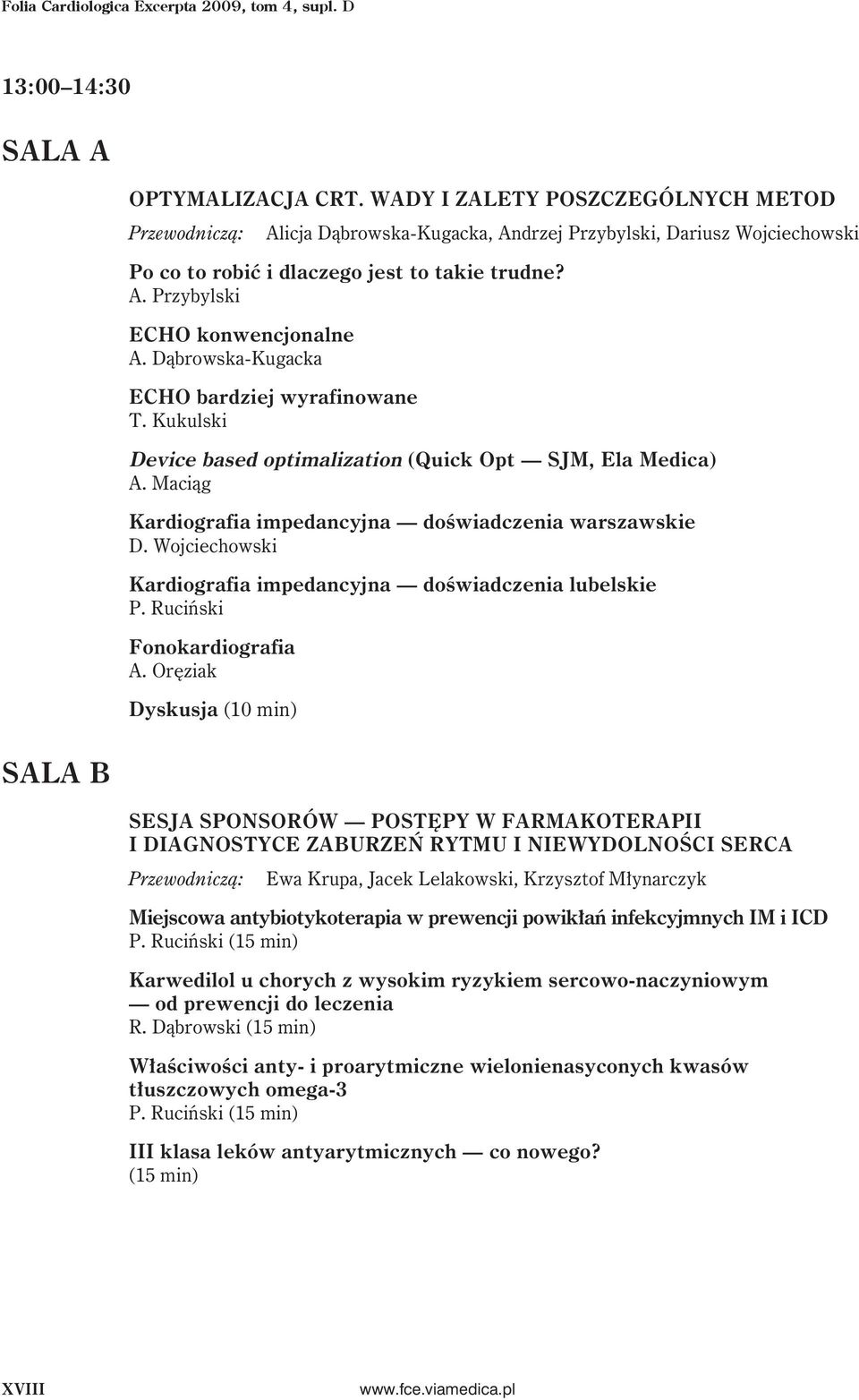 Folia Cardiologica Excerpta 2009, tom 4, supl. D

13:00–14:30

SALA A

OPTYMALIZACJA CRT. WADY I ZALETY POSZCZEGÓLNYCH METOD

Przewodniczą: Alicja Dąbrowska-Kugacka, Andrzej Przybylski, Dariusz Wojciechowski

Po co to robić i dlaczego jest to takie trudne?
A. Przybylski

ECHO konwencjonalne
A. Dąbrowska-Kugacka

ECHO bardziej wyrafinowane
T. Kukulski

Device based optimalization (Quick Opt — SJM, Ela Medica)
A. Maciąg

Kardiografia impedancyjna — doświadczenia warszawskie
D. Wojciechowski

Kardiografia impedancyjna — doświadczenia lubelskie
P. Ruciński

Fonokardiografia
A. Oręziak

Dyskusja (10 min)

SALA B

SESJA SPONSORÓW — POSTĘPY W FARMAKOTERAPII I DIAGNOSTYCE ZABURZEŃ RYTMU I NIEWYDOLNOŚCI SERCA

Przewodniczą: Ewa Krupa, Jacek Lelakowski, Krzysztof Młynarczyk

Miejscowa antybiotykoterapia w prewencji powikłań infekcyjmnych IM i ICD
P. Ruciński (15 min)

Karwedilol u chorych z wysokim ryzykiem sercowo-naczyniowym — od prewencji do leczenia
R. Dąbrowski (15 min)

Właściwości anty- i proarytmiczne wielonienasyconych kwasów tłuszczowych omega-3
P. Ruciński (15 min)

III klasa leków antyarytmicznych — co nowego?
(15 min)

XVIII www.fce.viamedica.pl